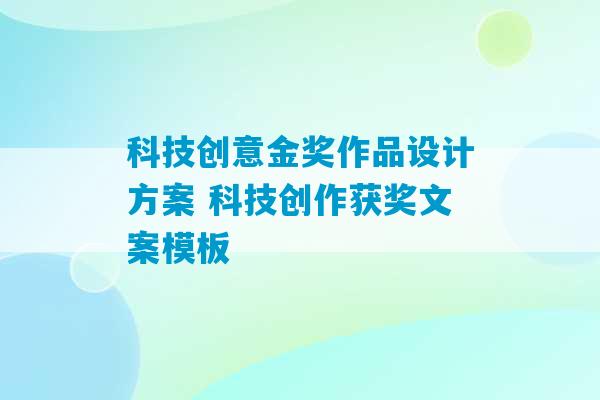 科技创意金奖作品设计方案 科技创作获奖文案模板